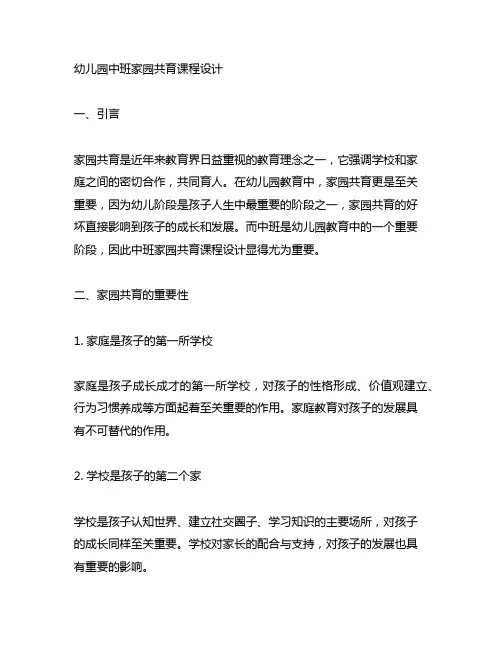 幼儿园中班家园共育课程设计

一、引言

家园共育是近年来教育界日益重视的教育理念之一，它强调学校和家庭之间的密切合作，共同育人。在幼儿园教育中，家园共育更是至关重要，因为幼儿阶段是孩子人生中最重要的阶段之一，家园共育的好坏直接影响到孩子的成长和发展。而中班是幼儿园教育中的一个重要阶段，因此中班家园共育课程设计显得尤为重要。

二、家园共育的重要性

1. 家庭是孩子的第一所学校

家庭是孩子成长成才的第一所学校，对孩子的性格形成、价值观建立、行为习惯养成等方面起着至关重要的作用。家庭教育对孩子的发展具有不可替代的作用。

2. 学校是孩子的第二个家

学校是孩子认知世界、建立社交圈子、学习知识的主要场所，对孩子的成长同样至关重要。学校对家长的配合与支持，对孩子的发展也具有重要的影响。